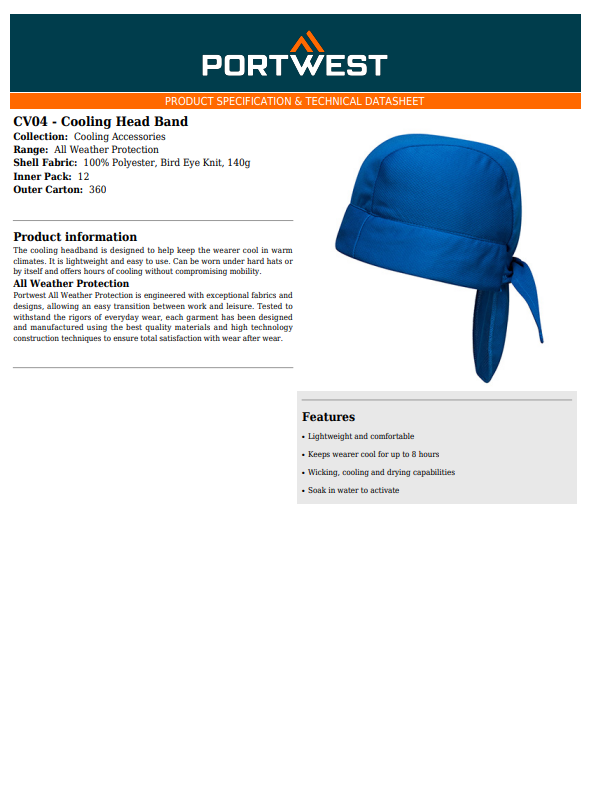 PORTWEST

PRODUCT SPECIFICATION & TECHNICAL DATASHEET

CV04 - Cooling Head Band
Collection: Cooling Accessories
Range: All Weather Protection
Shell Fabric: 100% Polyester, Bird Eye Knit, 140g
Inner Pack: 12
Outer Carton: 360

Product information
The cooling headband is designed to help keep the wearer cool in warm climates. It is lightweight and easy to use. Can be worn under hard hats or by itself and offers hours of cooling without compromising mobility.

All Weather Protection
Portwest All Weather Protection is engineered with exceptional fabrics and designs, allowing an easy transition between work and leisure. Tested to withstand the rigors of everyday wear, each garment has been designed and manufactured using the best quality materials and high technology construction techniques to ensure total satisfaction with wear after wear.

Features
• Lightweight and comfortable
• Keeps wearer cool for up to 8 hours
• Wicking, cooling and drying capabilities
• Soak in water to activate